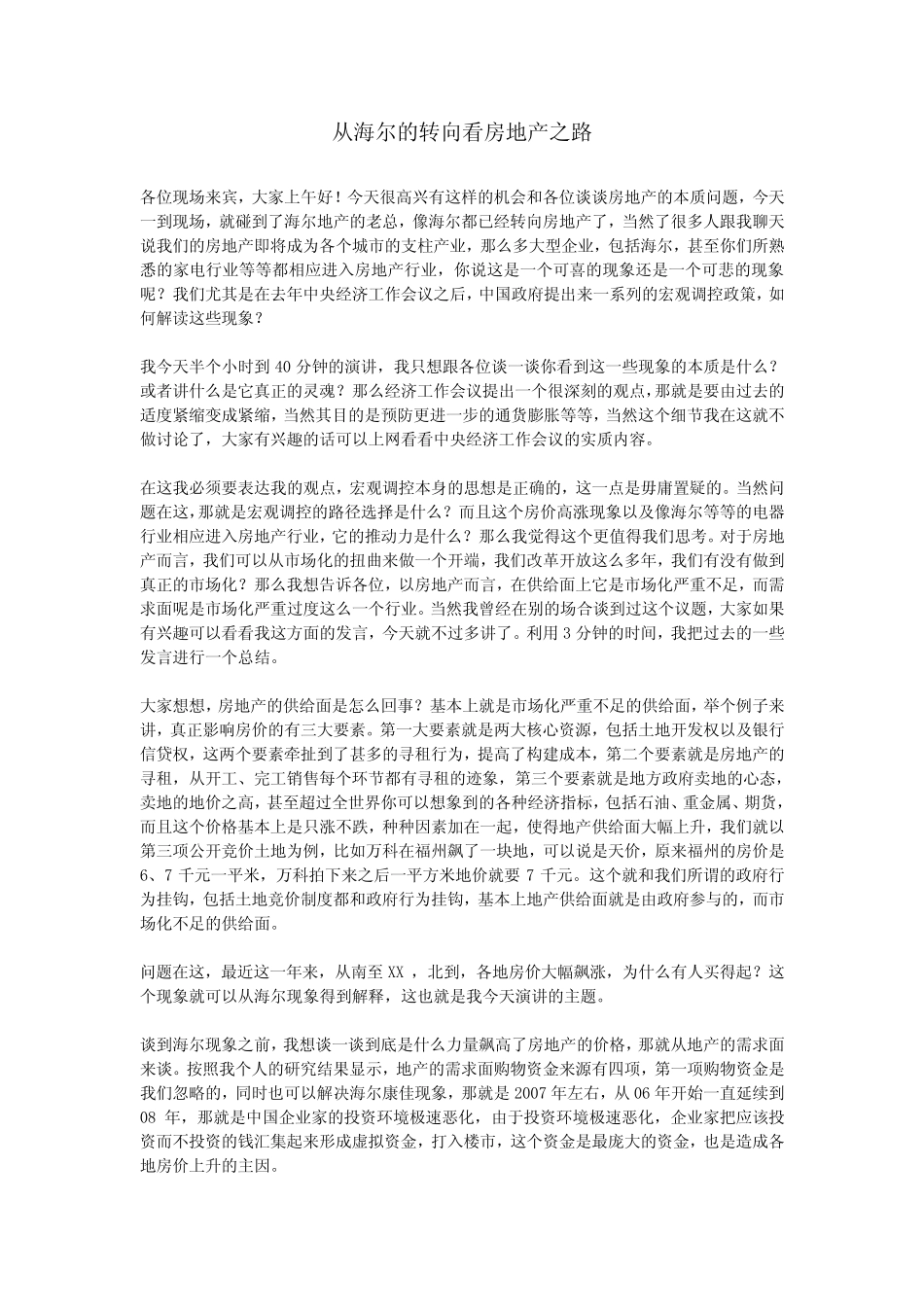 从海尔的转向看房地产之路

各位现场来宾，大家上午好！今天很高兴有这样的机会和各位谈谈房地产的本质问题，今天一到现场，就碰到了海尔地产的老总，像海尔都已经转向房地产了，当然了很多人跟我聊天说我们的房地产即将成为各个城市的支柱产业，那么多大型企业，包括海尔，甚至你们所熟悉的家电行业等等都相应进入房地产行业，你说这是一个可喜的现象还是一个可悲的现象呢？我们尤其是在去年中央经济工作会议之后，中国政府提出来一系列的宏观调控政策，如何解读这些现象？

我今天半个小时到 40 分钟的演讲，我只想跟各位谈一谈你看到这一些现象的本质是什么？或者讲什么是它真正的灵魂？那么经济工作会议提出一个很深刻的观点，那就是要由过去的适度紧缩变成紧缩，当然其目的是预防更进一步的通货膨胀等等，当然这个细节我在这就不做讨论了，大家有兴趣的话可以上网看看中央经济工作会议的实质内容。

在这我必须要表达我的观点，宏观调控本身的思想是正确的，这一点是毋庸置疑的。当然问题在这，那就是宏观调控的路径选择是什么？而且这个房价高涨现象以及像海尔等等的电器行业相应进入房地产行业，它的推动力是什么？那么我觉得这个更值得我们思考。对于房地产而言，我们可以从市场化的扭曲来做一个开端，我们改革开放这么多年，我们有没有做到真正的市场化？那么我想告诉各位，以房地产而言，在供给面上它是市场化严重不足，而需求面呢是市场化严重过度这么一个行业。当然我曾经在别的场合谈到过这个议题，大家如果有兴趣可以看看我这方面的发言，今天就不过多讲了。利用 3 分钟的时间，我把过去的一些发言进行一个总结。

大家想想，房地产的供给面是怎么回事？基本上就是市场化严重不足的供给面，举个例子来讲，真正影响房价的有三大要素。第一大要素就是两大核心资源，包括土地开发权以及银行信贷权，这两个要素牵扯到了甚多的寻租行为，提高了构建成本，第二个要素就是房地产的寻租，从开工、完工销售每个环节都有寻租的迹象，第三个要素就是地方政府卖地的心态，卖地的地价之高，甚至超过全世界你可以想象到的各种经济指标，包括石油、重金属、期货，而且这个价格基本上是只涨不跌，种种因素加在一起，使得地产供给面大幅上升，我们就以第三项公开竞价土地为例，比如万科在福州飙了一块地，可以说是天价，原来福州的房价是 6、7 千元一平米，万科拍下来之后一平方米地价就要 7 千元。这个就和我们所谓的政府行为挂钩，包括土地竞价制度都和政府行为挂钩，基本上地产供给面就是由政府参与的，而市场化不足的供给面。

问题在这，最近这一年来，从南至 XX ，北到，各地房价大幅飙涨，为什么有人买得起？这个现象就可以从海尔现象得到解释，这也就是我今天演讲的主题。

谈到海尔现象之前，我想谈一谈到底是什么力量飙高了房地产的价格，那就从地产的需求面来谈。按照我个人的研究结果显示，地产的需求面购物资金来源有四项，第一项购物资金是我们忽略的，同时也可以解决海尔康佳现象，那就是 2007 年左右，从 06 年开始一直延续到 08 年，那就是中国企业家的投资环境极速恶化，由于投资环境极速恶化，企业家把应该投资而不投资的钱汇集起来形成虚拟资金，打入楼市，这个资金是最庞大的资金，也是造成各地房价上升的主因。